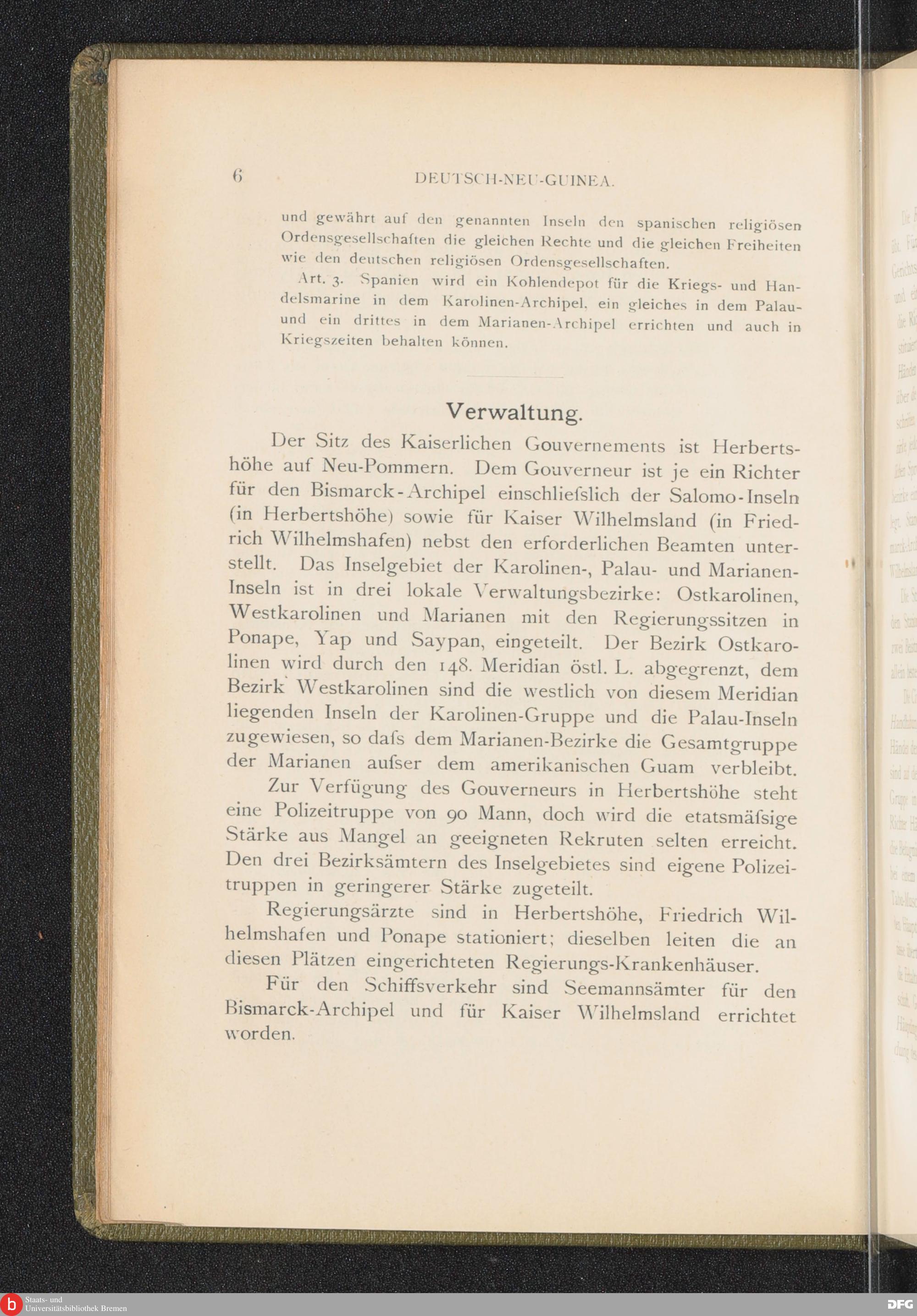 6 DEUTSCH-NEU-GUINEA.

und gewährt auf den genannten Inseln den spanischen religiösen Ordensgesellschaften die gleichen Rechte und die gleichen Freiheiten wie den deutschen religiösen Ordensgesellschaften.

Art. 3. Spanien wird ein Kohlendepot für die Kriegs- und Handelsmarine in dem Karolinen-Archipel, ein gleiches in dem Palau- und ein drittes in dem Marianen-Archipel errichten und auch in Kriegszeiten behalten können.

Verwaltung.

Der Sitz des Kaiserlichen Gouvernements ist Herbertshöhe auf Neu-Pommern. Dem Gouverneur ist je ein Richter für den Bismarck-Archipel einschliefslich der Salomo-Inseln (in Herbertshöhe) sowie für Kaiser Wilhelmsland (in Friedrich Wilhelmshafen) nebst den erforderlichen Beamten unterstellt. Das Inselgebiet der Karolinen-, Palau- und Marianen-Inseln ist in drei lokale Verwaltungsbezirke: Ostkarolinen, Westkarolinen und Marianen mit den Regierungssitzen in Ponape, Yap und Saypan, eingeteilt. Der Bezirk Ostkarolinen wird durch den 148. Meridian östl. L. abgegrenzt, dem Bezirk Westkarolinen sind die westlich von diesem Meridian liegenden Inseln der Karolinen-Gruppe und die Palau-Inseln zugewiesen, so dafs dem Marianen-Bezirke die Gesamtgruppe der Marianen aufser dem amerikanischen Guam verbleibt.

Zur Verfügung des Gouverneurs in Herbertshöhe steht eine Polizeitruppe von 90 Mann, doch wird die etatsmäfsige Stärke aus Mangel an geeigneten Rekruten selten erreicht. Den drei Bezirksämtern des Inselgebietes sind eigene Polizeitruppen in geringerer Stärke zugeteilt.

Regierungsärzte sind in Herbertshöhe, Friedrich Wilhelmshafen und Ponape stationiert; dieselben leiten die an diesen Plätzen eingerichteten Regierungs-Krankenhäuser.

Für den Schiffsverkehr sind Seemannsämter für den Bismarck-Archipel und für Kaiser Wilhelmsland errichtet worden.

Staats- und Universitätsbibliothek Bremen

DFG